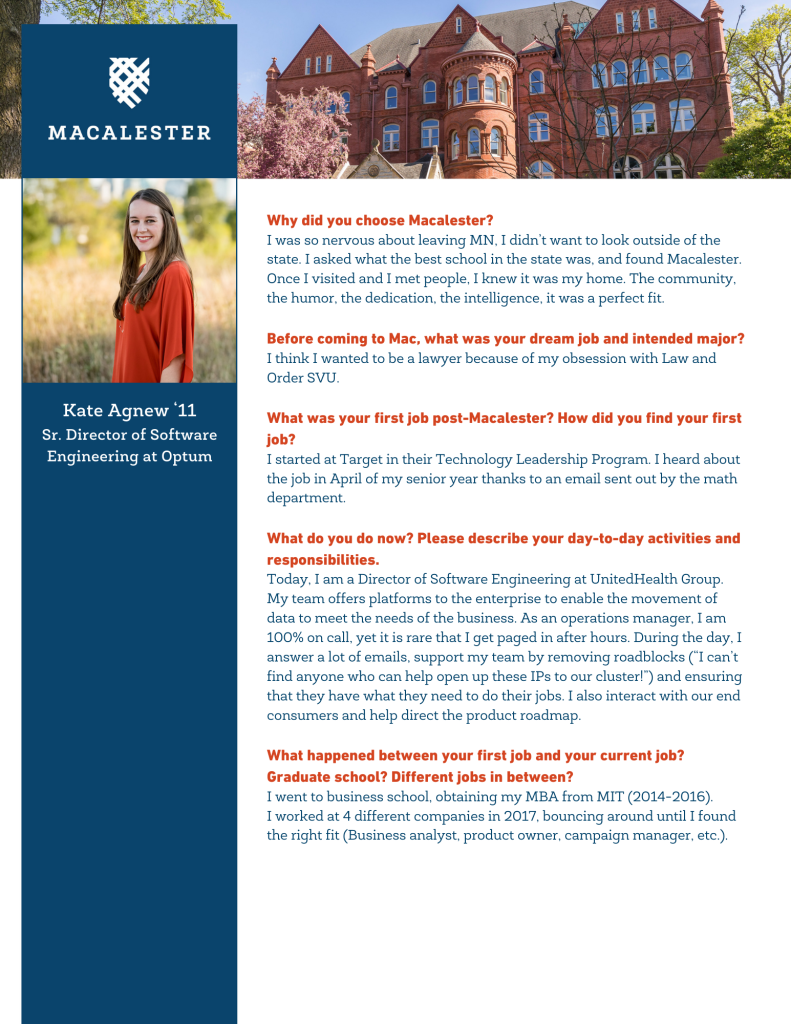 MACALESTER

Kate Agnew '11
Sr. Director of Software Engineering at Optum

Why did you choose Macalester?
I was so nervous about leaving MN, I didn't want to look outside of the state. I asked what the best school in the state was, and found Macalester. Once I visited and I met people, I knew it was my home. The community, the humor, the dedication, the intelligence, it was a perfect fit.

Before coming to Mac, what was your dream job and intended major?
I think I wanted to be a lawyer because of my obsession with Law and Order SVU.

What was your first job post-Macalester? How did you find your first job?
I started at Target in their Technology Leadership Program. I heard about the job in April of my senior year thanks to an email sent out by the math department.

What do you do now? Please describe your day-to-day activities and responsibilities.
Today, I am a Director of Software Engineering at UnitedHealth Group. My team offers platforms to the enterprise to enable the movement of data to meet the needs of the business. As an operations manager, I am 100% on call, yet it is rare that I get paged in after hours. During the day, I answer a lot of emails, support my team by removing roadblocks ("I can't find anyone who can help open up these IPs to our cluster!") and ensuring that they have what they need to do their jobs. I also interact with our end consumers and help direct the product roadmap.

What happened between your first job and your current job? Graduate school? Different jobs in between?
I went to business school, obtaining my MBA from MIT (2014-2016).
I worked at 4 different companies in 2017, bouncing around until I found the right fit (Business analyst, product owner, campaign manager, etc.).